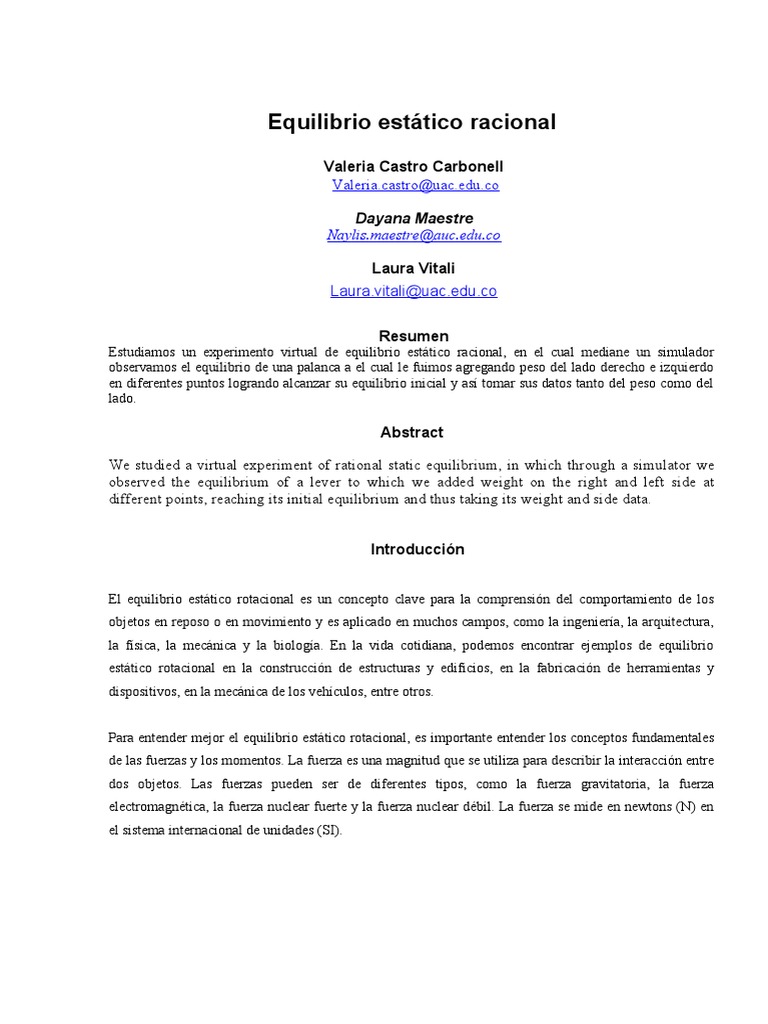 Equilibrio estático racional

Valeria Castro Carbonell
Valeria.castro@uac.edu.co

Dayana Maestre
Naylis.maestre@auc.edu.co

Laura Vitali
Laura.vitali@uac.edu.co

Resumen

Estudiamos un experimento virtual de equilibrio estático racional, en el cual mediane un simulador observamos el equilibrio de una palanca a el cual le fuimos agregando peso del lado derecho e izquierdo en diferentes puntos logrando alcanzar su equilibrio inicial y asi tomar sus datos tanto del peso como del lado.

Abstract

We studied a virtual experiment of rational static equilibrium, in which through a simulator we observed the equilibrium of a lever to which we added weight on the right and left side at different points, reaching its initial equilibrium and thus taking its weight and side data.

Introducción

El equilibrio estático rotacional es un concepto clave para la comprensión del comportamiento de los objetos en reposo o en movimiento y es aplicado en muchos campos, como la ingeniería, la arquitectura, la física, la mecánica y la biología. En la vida cotidiana, podemos encontrar ejemplos de equilibrio estático rotacional en la construcción de estructuras y edificios, en la fabricación de herramientas y dispositivos, en la mecánica de los vehículos, entre otros.

Para entender mejor el equilibrio estático rotacional, es importante entender los conceptos fundamentales de las fuerzas y los momentos. La fuerza es una magnitud que se utiliza para describir la interacción entre dos objetos. Las fuerzas pueden ser de diferentes tipos, como la fuerza gravitatoria, la fuerza electromagnética, la fuerza nuclear fuerte y la fuerza nuclear débil. La fuerza se mide en newtons (N) en el sistema internacional de unidades (SI).